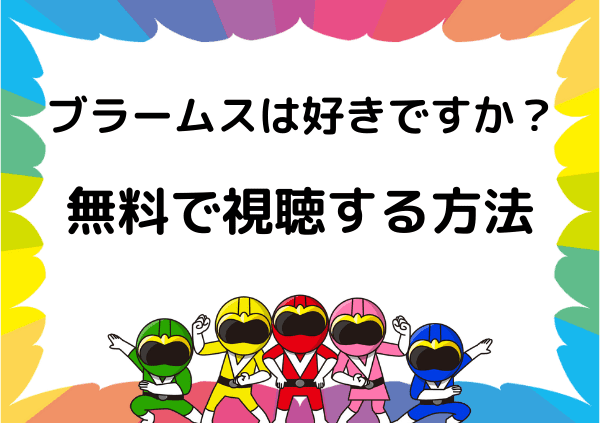 ブラームスは好きですか？

無料で視聴する方法